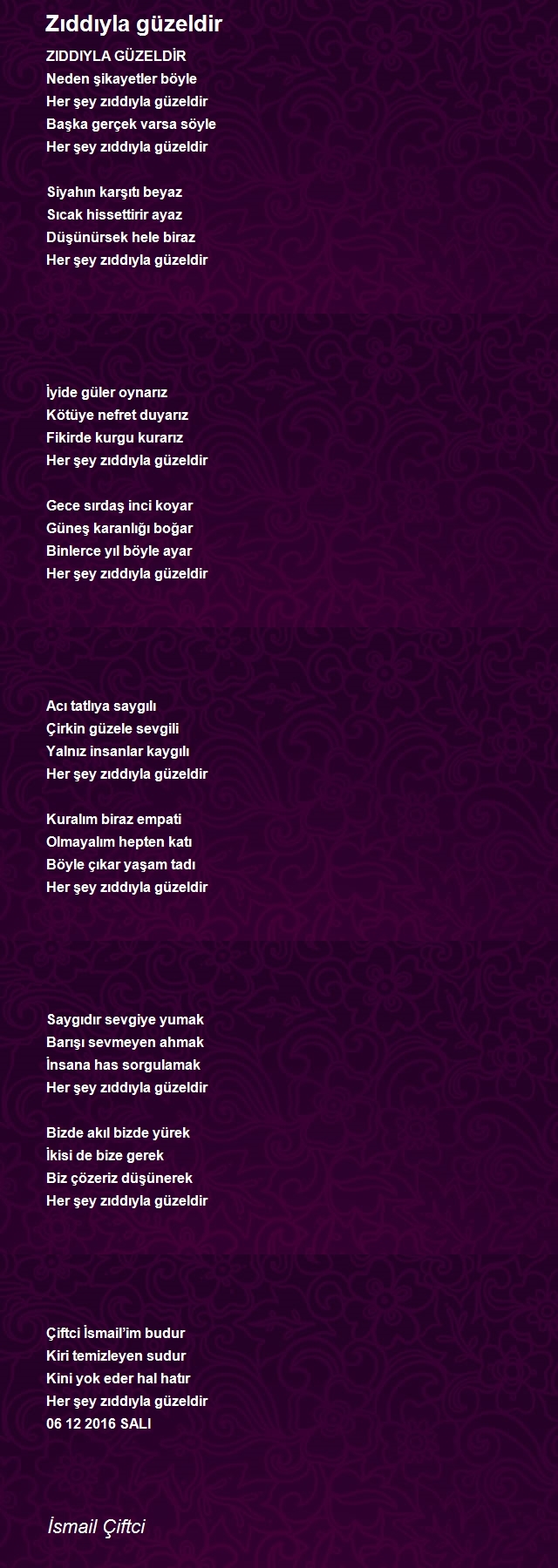 Zıddıyla güzeldir

ZIDDIYLA GÜZELDİR
Neden şikayetler böyle
Her şey zıddıyla güzeldir
Başka gerçek varsa söyle
Her şey zıddıyla güzeldir

Siyahın karşıtı beyaz
Sıcak hissettirir ayaz
Düşünürsek hele biraz
Her şey zıddıyla güzeldir

İyide güler oynarız
Kötüye nefret duyarız
Fikirde kurgu kurarız
Her şey zıddıyla güzeldir

Gece sırdaş inci koyar
Güneş karanlığı boğar
Binlerce yıl böyle ayar
Her şey zıddıyla güzeldir

Acı tatlıya saygılı
Çirkin güzele sevgili
Yalnız insanlar kaygılı
Her şey zıddıyla güzeldir

Kuralım biraz empati
Olmayalım hepten katı
Böyle çıkar yaşam tadı
Her şey zıddıyla güzeldir

Saygıdır sevgiye yumak
Barışı sevmeyen ahmak
İnsana has sorgulamak
Her şey zıddıyla güzeldir

Bizde akıl bizde yürek
İkisi de bize gerek
Biz çözeriz düşünerek
Her şey zıddıyla güzeldir

Çiftci İsmail'im budur
Kiri temizleyen sudur
Kini yok eder hal hatır
Her şey zıddıyla güzeldir
06 12 2016 SALI

İsmail Çiftci